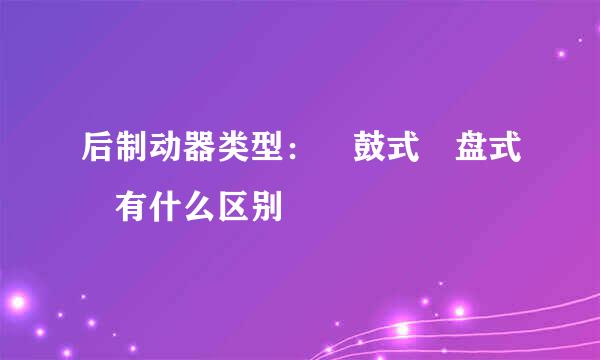 后制动器类型：　鼓式　盘式　有什么区别